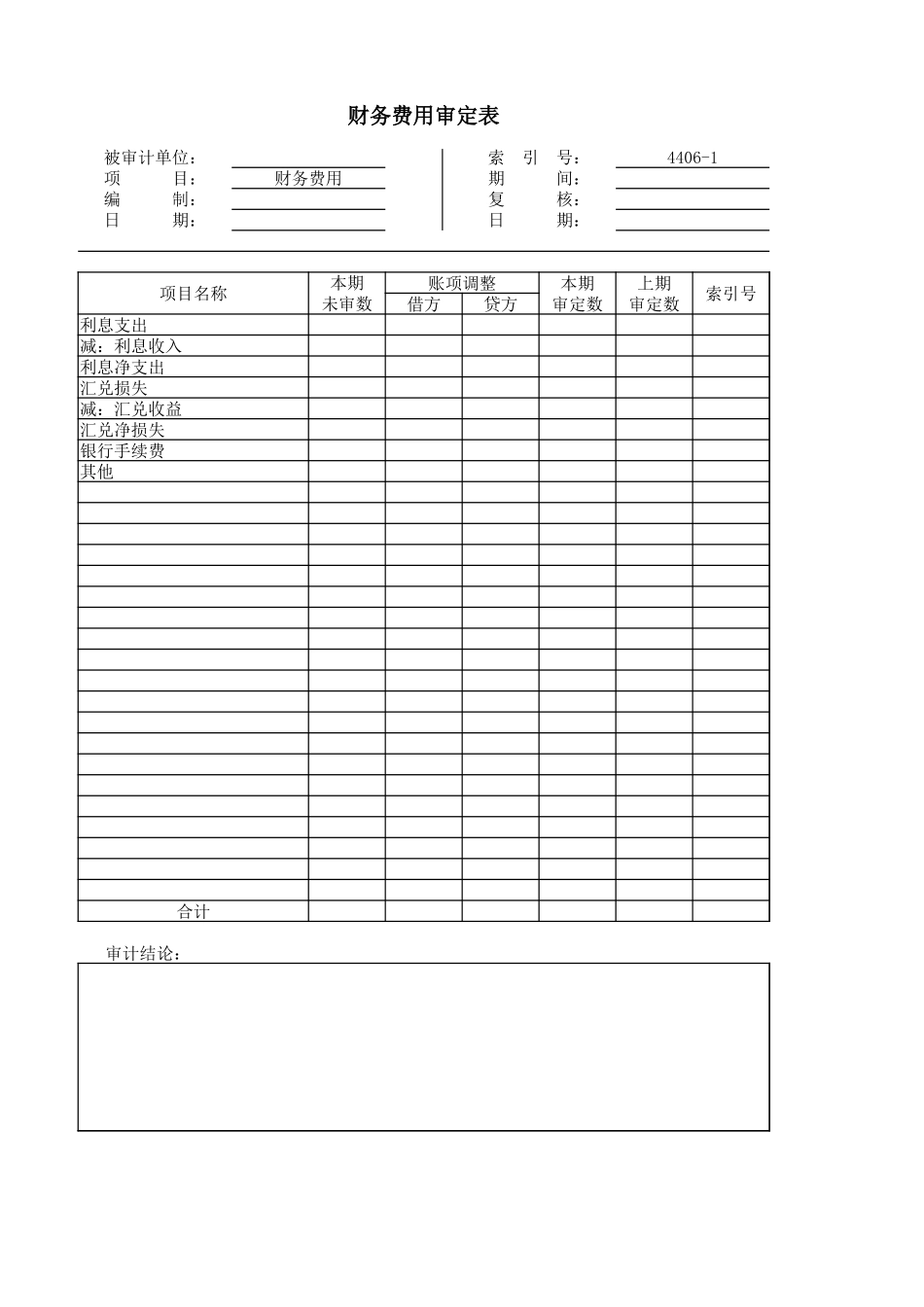 财务费用审定表

被审计单位：____
项　　目：财务费用
编　　制：____
日　　期：____

索　引　号：4406-1
期　　间：____
复　　核：____
日　　期：____

| 项目名称 | 本期未审数 | 账项调整 |  | 本期审定数 | 上期审定数 | 索引号 |
|---|---|---|---|---|---|---|
|  |  | 借方 | 贷方 |  |  |  |
| 利息支出 |  |  |  |  |  |  |
| 减：利息收入 |  |  |  |  |  |  |
| 利息净支出 |  |  |  |  |  |  |
| 汇兑损失 |  |  |  |  |  |  |
| 减：汇兑收益 |  |  |  |  |  |  |
| 汇兑净损失 |  |  |  |  |  |  |
| 银行手续费 |  |  |  |  |  |  |
| 其他 |  |  |  |  |  |  |
|  |  |  |  |  |  |  |
|  |  |  |  |  |  |  |
|  |  |  |  |  |  |  |
|  |  |  |  |  |  |  |
|  |  |  |  |  |  |  |
|  |  |  |  |  |  |  |
|  |  |  |  |  |  |  |
|  |  |  |  |  |  |  |
|  |  |  |  |  |  |  |
|  |  |  |  |  |  |  |
|  |  |  |  |  |  |  |
|  |  |  |  |  |  |  |
|  |  |  |  |  |  |  |
|  |  |  |  |  |  |  |
|  |  |  |  |  |  |  |
|  |  |  |  |  |  |  |
|  |  |  |  |  |  |  |
|  |  |  |  |  |  |  |
|  |  |  |  |  |  |  |
|  |  |  |  |  |  |  |
| 合计 |  |  |  |  |  |  |

审计结论：